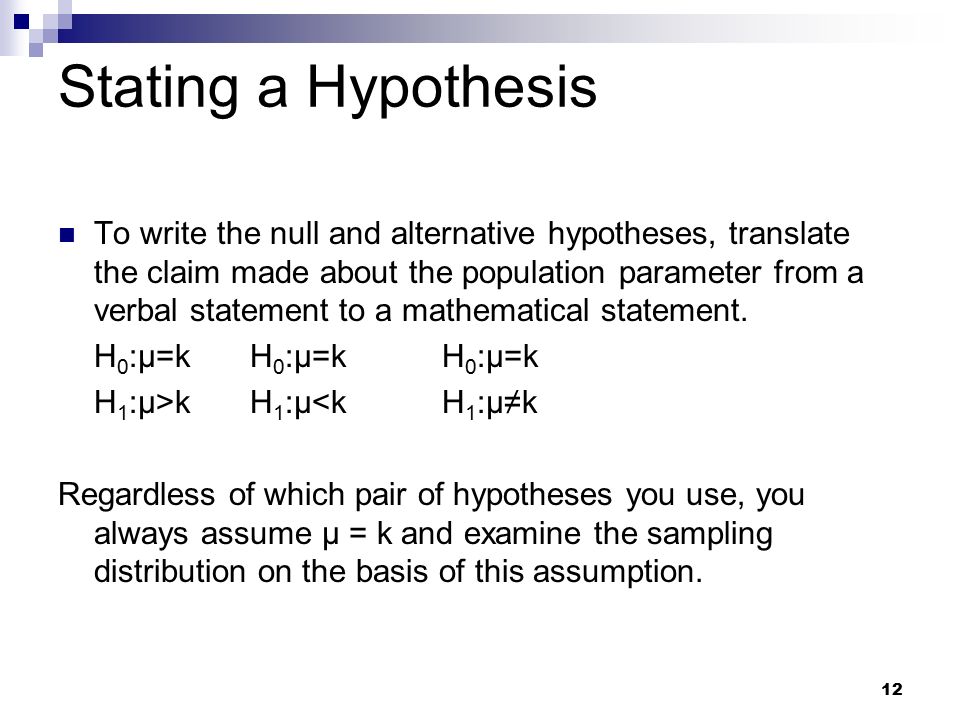 Stating a Hypothesis

To write the null and alternative hypotheses, translate the claim made about the population parameter from a verbal statement to a mathematical statement.

$H_0:\mu=k$ $H_0:\mu=k$ $H_0:\mu=k$

$H_1:\mu>k$ $H_1:\mu<k$ $H_1:\mu\neq k$

Regardless of which pair of hypotheses you use, you always assume $\mu = k$ and examine the sampling distribution on the basis of this assumption.

12